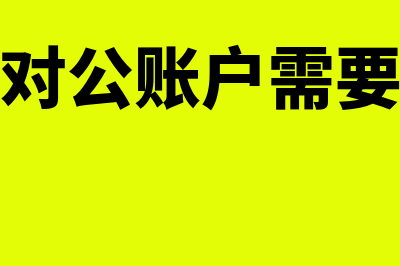 对公账户需要